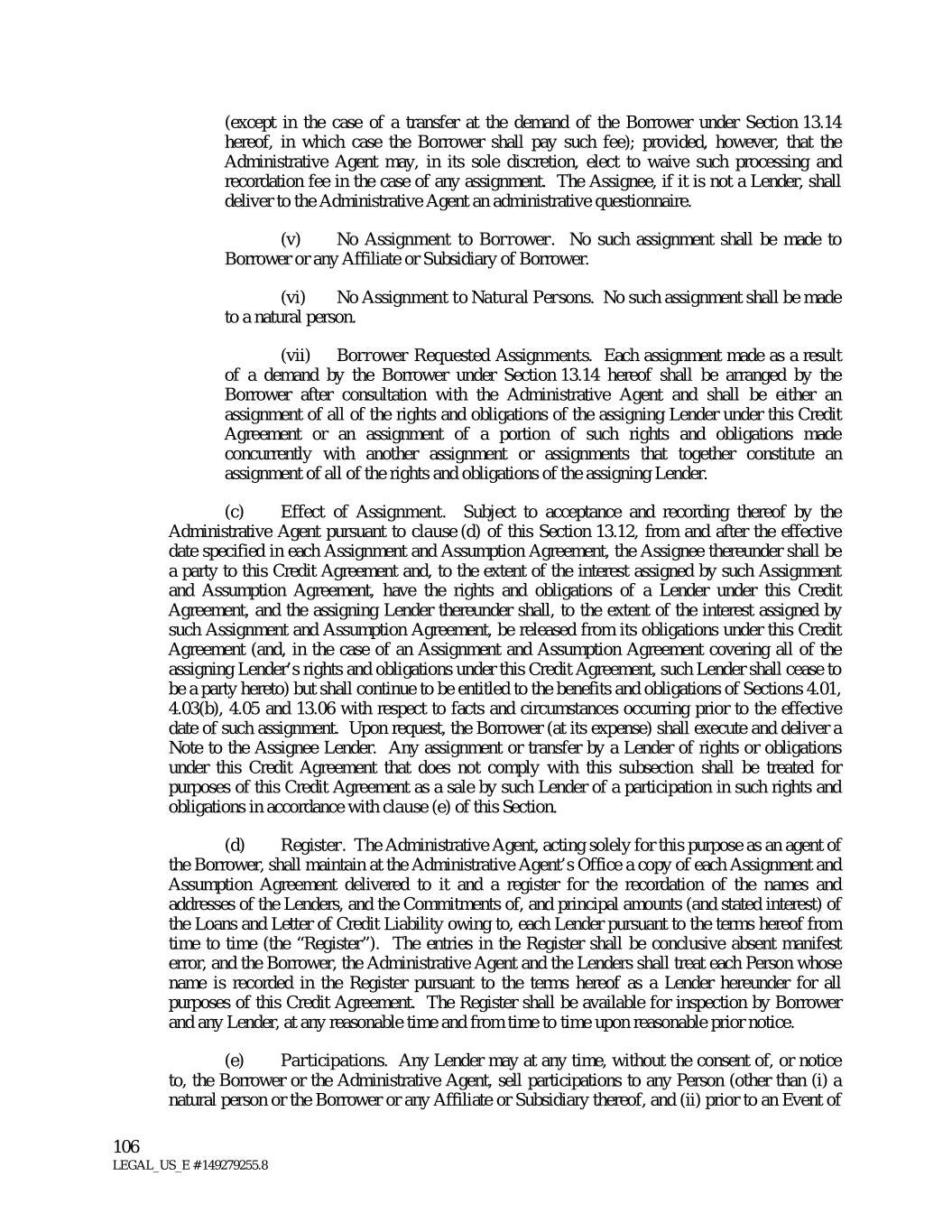 (except in the case of a transfer at the demand of the Borrower under Section 13.14 hereof, in which case the Borrower shall pay such fee); provided, however, that the Administrative Agent may, in its sole discretion, elect to waive such processing and recordation fee in the case of any assignment. The Assignee, if it is not a Lender, shall deliver to the Administrative Agent an administrative questionnaire.

(v) No Assignment to Borrower. No such assignment shall be made to Borrower or any Affiliate or Subsidiary of Borrower.

(vi) No Assignment to Natural Persons. No such assignment shall be made to a natural person.

(vii) Borrower Requested Assignments. Each assignment made as a result of a demand by the Borrower under Section 13.14 hereof shall be arranged by the Borrower after consultation with the Administrative Agent and shall be either an assignment of all of the rights and obligations of the assigning Lender under this Credit Agreement or an assignment of a portion of such rights and obligations made concurrently with another assignment or assignments that together constitute an assignment of all of the rights and obligations of the assigning Lender.

(c) Effect of Assignment. Subject to acceptance and recording thereof by the Administrative Agent pursuant to clause (d) of this Section 13.12, from and after the effective date specified in each Assignment and Assumption Agreement, the Assignee thereunder shall be a party to this Credit Agreement and, to the extent of the interest assigned by such Assignment and Assumption Agreement, have the rights and obligations of a Lender under this Credit Agreement, and the assigning Lender thereunder shall, to the extent of the interest assigned by such Assignment and Assumption Agreement, be released from its obligations under this Credit Agreement (and, in the case of an Assignment and Assumption Agreement covering all of the assigning Lender's rights and obligations under this Credit Agreement, such Lender shall cease to be a party hereto) but shall continue to be entitled to the benefits and obligations of Sections 4.01, 4.03(b), 4.05 and 13.06 with respect to facts and circumstances occurring prior to the effective date of such assignment. Upon request, the Borrower (at its expense) shall execute and deliver a Note to the Assignee Lender. Any assignment or transfer by a Lender of rights or obligations under this Credit Agreement that does not comply with this subsection shall be treated for purposes of this Credit Agreement as a sale by such Lender of a participation in such rights and obligations in accordance with clause (e) of this Section.

(d) Register. The Administrative Agent, acting solely for this purpose as an agent of the Borrower, shall maintain at the Administrative Agent's Office a copy of each Assignment and Assumption Agreement delivered to it and a register for the recordation of the names and addresses of the Lenders, and the Commitments of, and principal amounts (and stated interest) of the Loans and Letter of Credit Liability owing to, each Lender pursuant to the terms hereof from time to time (the "Register"). The entries in the Register shall be conclusive absent manifest error, and the Borrower, the Administrative Agent and the Lenders shall treat each Person whose name is recorded in the Register pursuant to the terms hereof as a Lender hereunder for all purposes of this Credit Agreement. The Register shall be available for inspection by Borrower and any Lender, at any reasonable time and from time to time upon reasonable prior notice.

(e) Participations. Any Lender may at any time, without the consent of, or notice to, the Borrower or the Administrative Agent, sell participations to any Person (other than (i) a natural person or the Borrower or any Affiliate or Subsidiary thereof, and (ii) prior to an Event of

106
LEGAL_US_E # 149279255.8